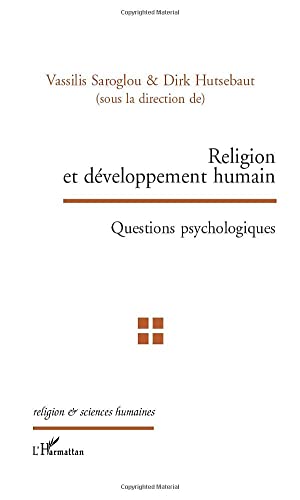 Copyrighted Material

Vassilis Saroglou & Dirk Hutsebaut
(sous la direction de)

Religion
et développement humain

Questions psychologiques

religion & sciences humaines

L'Harmattan

Copyrighted Material